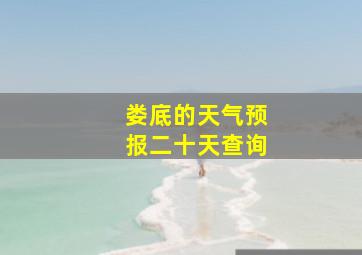 娄底的天气预报二十天查询